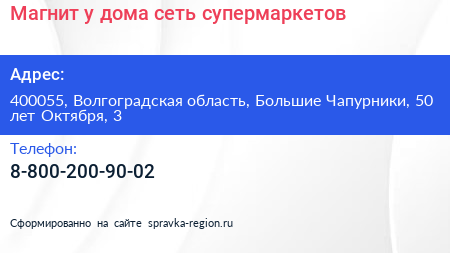 Магнит у дома сеть супермаркетов

Адрес:

400055, Волгоградская область, Большие Чапурники, 50 лет Октября, 3

Телефон:

8-800-200-90-02

Сформированно на сайте spravka-region.ru